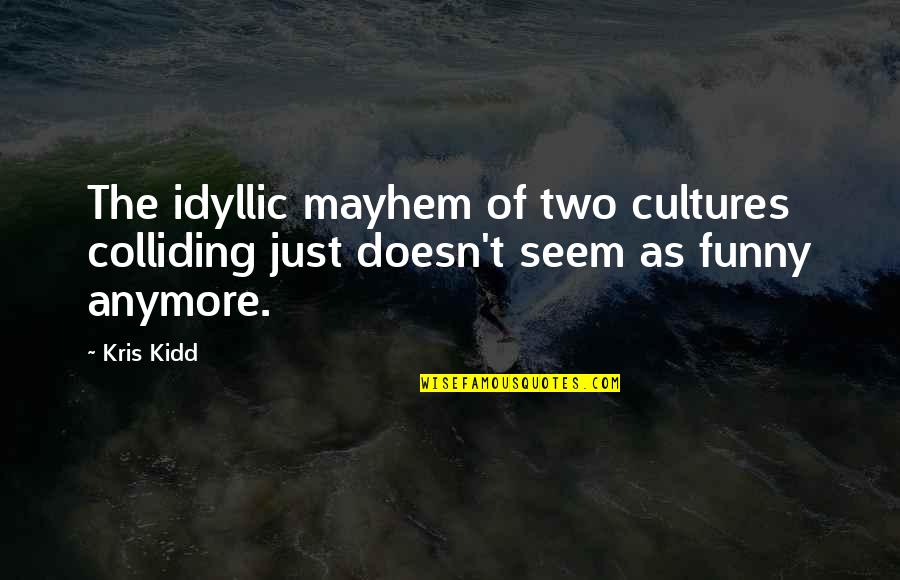 The idyllic mayhem of two cultures colliding just doesn't seem as funny anymore.

~ Kris Kidd

WISEFAMOUSQUOTES.COM